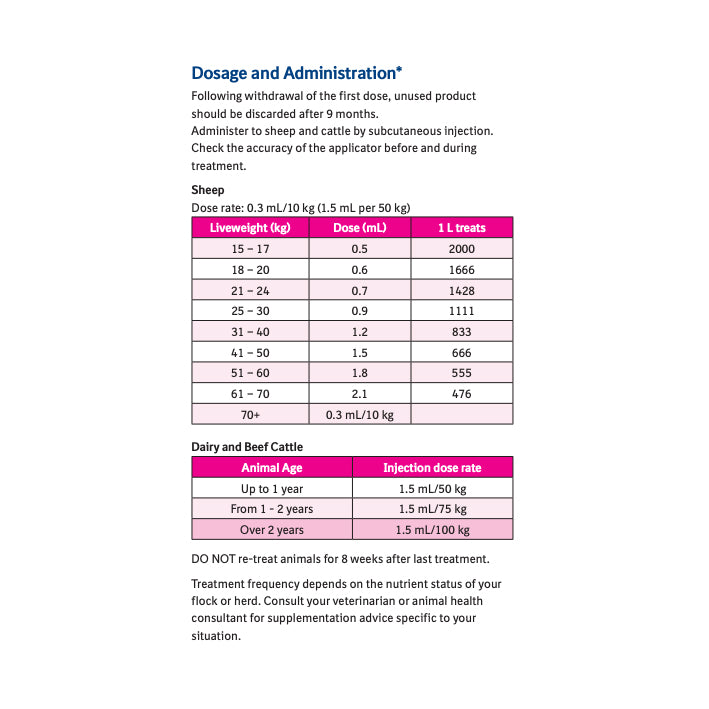 Dosage and Administration*

Following withdrawal of the first dose, unused product should be discarded after 9 months.
Administer to sheep and cattle by subcutaneous injection.
Check the accuracy of the applicator before and during treatment.

Sheep

Dose rate: 0.3 mL/10 kg (1.5 mL per 50 kg)

| Liveweight (kg) | Dose (mL) | 1 L treats |
|---|---|---|
| 15 – 17 | 0.5 | 2000 |
| 18 – 20 | 0.6 | 1666 |
| 21 – 24 | 0.7 | 1428 |
| 25 – 30 | 0.9 | 1111 |
| 31 – 40 | 1.2 | 833 |
| 41 – 50 | 1.5 | 666 |
| 51 – 60 | 1.8 | 555 |
| 61 – 70 | 2.1 | 476 |
| 70+ | 0.3 mL/10 kg | |

Dairy and Beef Cattle

| Animal Age | Injection dose rate |
|---|---|
| Up to 1 year | 1.5 mL/50 kg |
| From 1 - 2 years | 1.5 mL/75 kg |
| Over 2 years | 1.5 mL/100 kg |

DO NOT re-treat animals for 8 weeks after last treatment.

Treatment frequency depends on the nutrient status of your flock or herd. Consult your veterinarian or animal health consultant for supplementation advice specific to your situation.